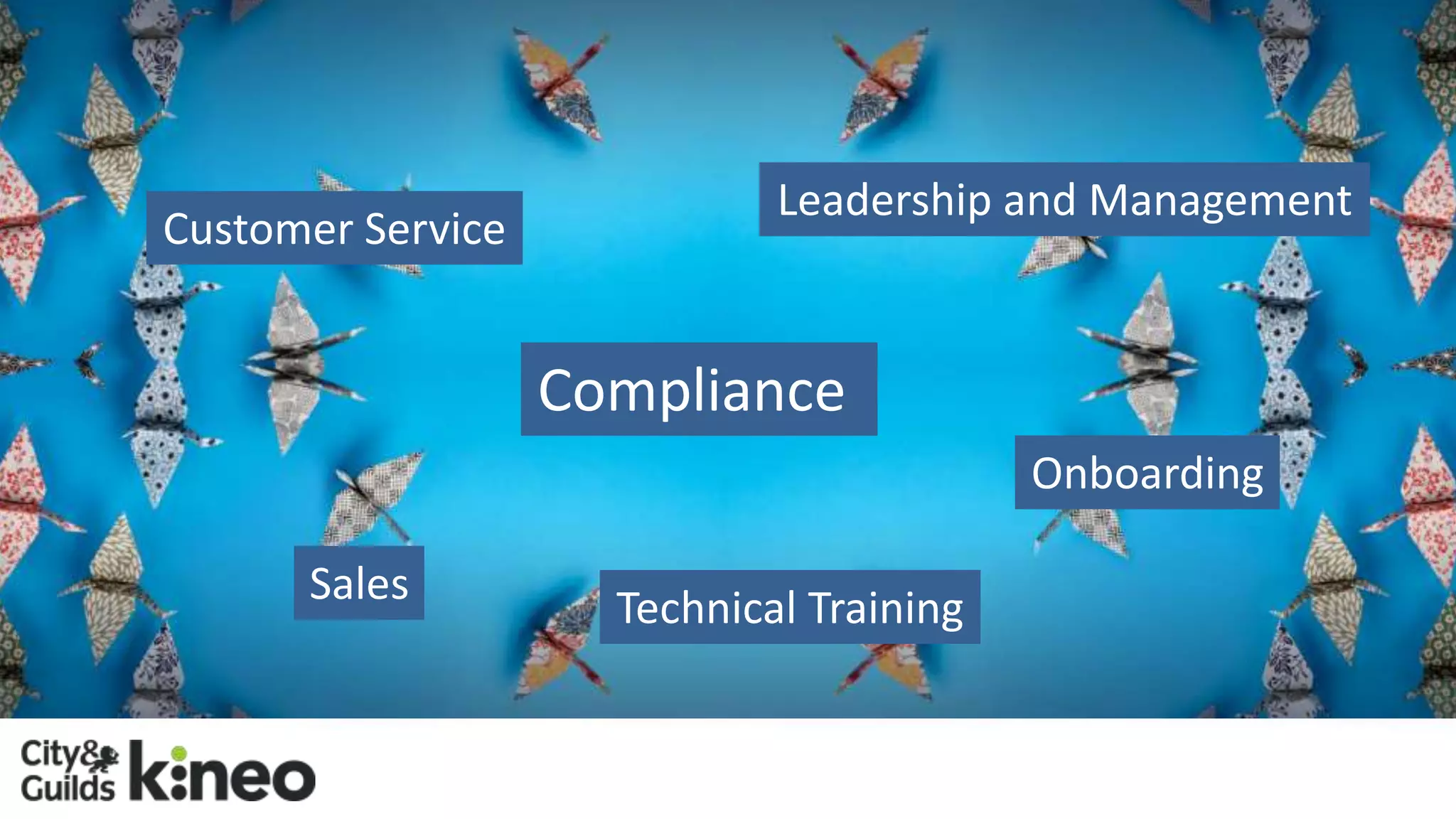 Leadership and Management

Customer Service

Compliance

Onboarding

Sales

Technical Training

City& Guilds kineo